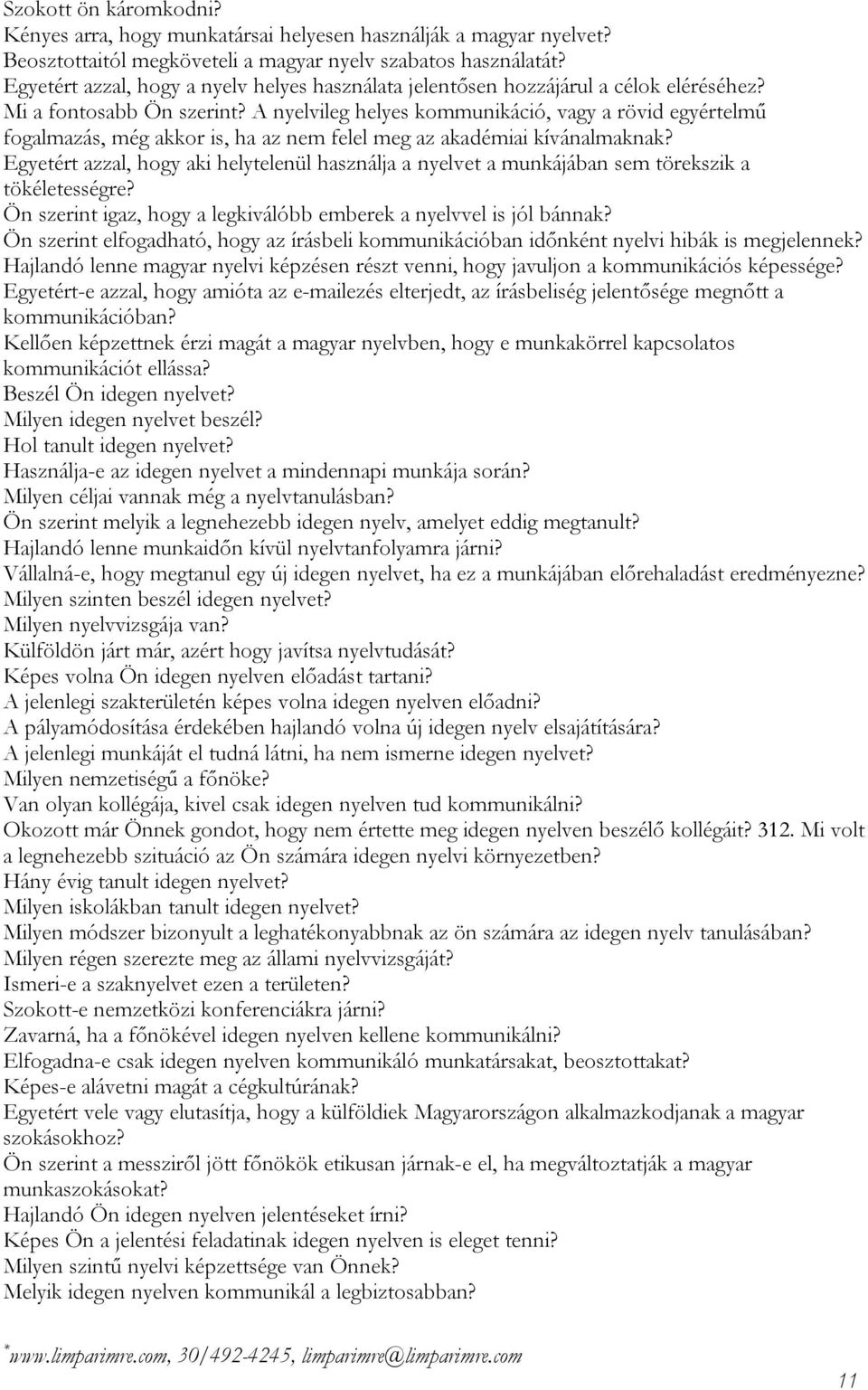 Szokott ön káromkodni?
Kényes arra, hogy munkatársai helyesen használják a magyar nyelvet?
Beosztottaitól megköveteli a magyar nyelv szabatos használatát?
Egyetért azzal, hogy a nyelv helyes használata jelentősen hozzájárul a célok eléréséhez?
Mi a fontosabb Ön szerint? A nyelvileg helyes kommunikáció, vagy a rövid egyértelmű fogalmazás, még akkor is, ha az nem felel meg az akadémiai kívánalmaknak?
Egyetért azzal, hogy aki helytelenül használja a nyelvet a munkájában sem törekszik a tökéletességre?
Ön szerint igaz, hogy a legkiválóbb emberek a nyelvvel is jól bánnak?
Ön szerint elfogadható, hogy az írásbeli kommunikációban időnként nyelvi hibák is megjelennek?
Hajlandó lenne magyar nyelvi képzésen részt venni, hogy javuljon a kommunikációs képessége?
Egyetért-e azzal, hogy amióta az e-mailezés elterjedt, az írásbeliség jelentősége megnőtt a kommunikációban?
Kellően képzettnek érzi magát a magyar nyelvben, hogy e munkakörrel kapcsolatos kommunikációt ellássa?
Beszél Ön idegen nyelvet?
Milyen idegen nyelvet beszél?
Hol tanult idegen nyelvet?
Használja-e az idegen nyelvet a mindennapi munkája során?
Milyen céljai vannak még a nyelvtanulásban?
Ön szerint melyik a legnehezebb idegen nyelv, amelyet eddig megtanult?
Hajlandó lenne munkaidőn kívül nyelvtanfolyamra járni?
Vállalná-e, hogy megtanul egy új idegen nyelvet, ha ez a munkájában előrehaladást eredményezne?
Milyen szinten beszél idegen nyelvet?
Milyen nyelvvizsgája van?
Külföldön járt már, azért hogy javítsa nyelvtudását?
Képes volna Ön idegen nyelven előadást tartani?
A jelenlegi szakterületén képes volna idegen nyelven előadni?
A pályamódosítása érdekében hajlandó volna új idegen nyelv elsajátítására?
A jelenlegi munkáját el tudná látni, ha nem ismerne idegen nyelvet?
Milyen nemzetiségű a főnöke?
Van olyan kollégája, kivel csak idegen nyelven tud kommunikálni?
Okozott már Önnek gondot, hogy nem értette meg idegen nyelven beszélő kollégáit? 312. Mi volt a legnehezebb szituáció az Ön számára idegen nyelvi környezetben?
Hány évig tanult idegen nyelvet?
Milyen iskolákban tanult idegen nyelvet?
Milyen módszer bizonyult a leghatékonyabbnak az ön számára az idegen nyelv tanulásában?
Milyen régen szerezte meg az állami nyelvvizsgáját?
Ismeri-e a szaknyelvet ezen a területen?
Szokott-e nemzetközi konferenciákra járni?
Zavarná, ha a főnökével idegen nyelven kellene kommunikálni?
Elfogadna-e csak idegen nyelven kommunikáló munkatársakat, beosztottakat?
Képes-e alávetni magát a cégkultúrának?
Egyetért vele vagy elutasítja, hogy a külföldiek Magyarországon alkalmazkodjanak a magyar szokásokhoz?
Ön szerint a messziről jött főnökök etikusan járnak-e el, ha megváltoztatják a magyar munkaszokásokat?
Hajlandó Ön idegen nyelven jelentéseket írni?
Képes Ön a jelentési feladatinak idegen nyelven is eleget tenni?
Milyen szintű nyelvi képzettsége van Önnek?
Melyik idegen nyelven kommunikál a legbiztosabban?

*www.limparimre.com, 30/492-4245, limparimre@limparimre.com

11